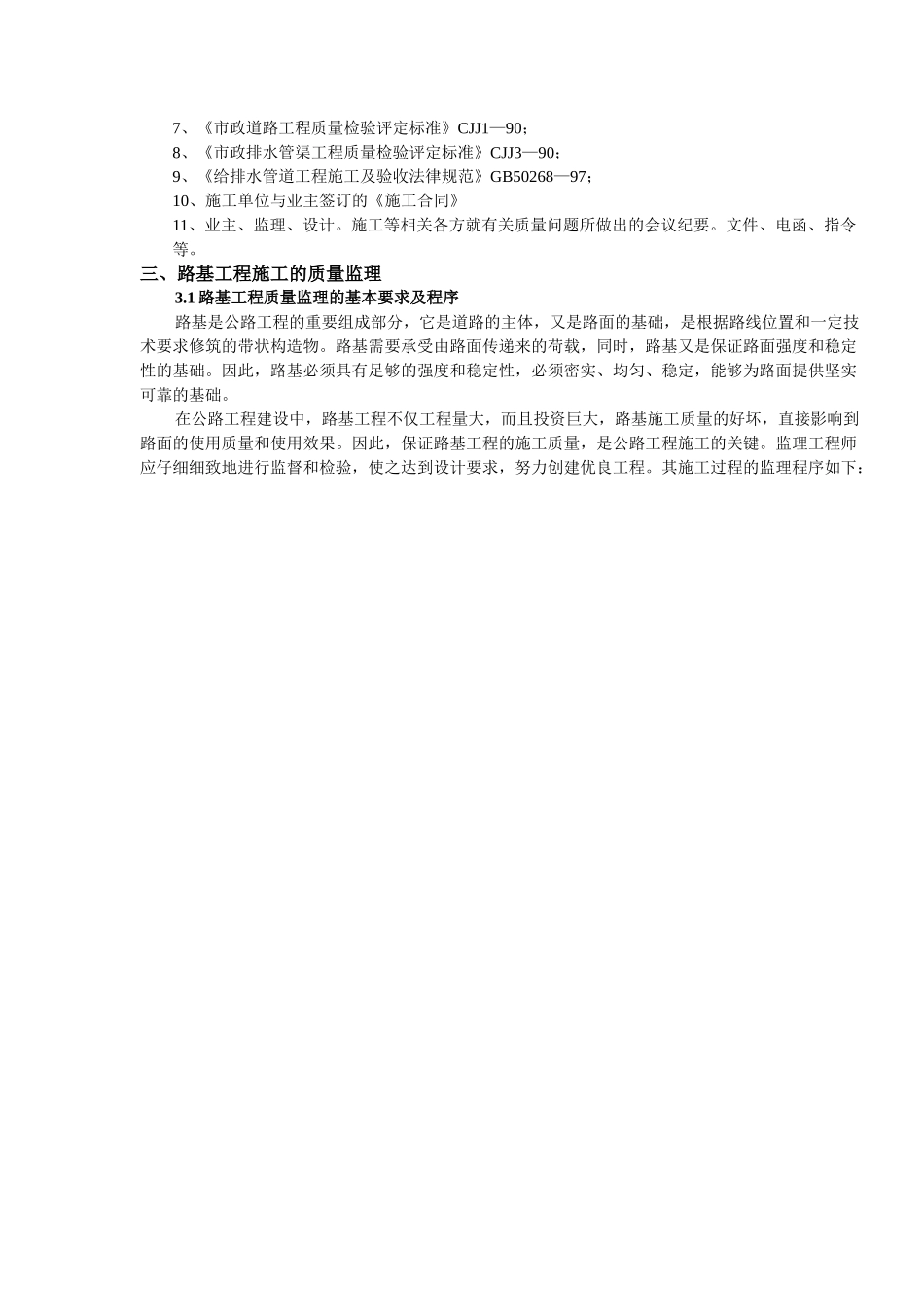 7、《市政道路工程质量检验评定标准》CJJ1—90；

8、《市政排水管渠工程质量检验评定标准》CJJ3—90；

9、《给排水管道工程施工及验收法律规范》GB50268—97；

10、施工单位与业主签订的《施工合同》

11、业主、监理、设计。施工等相关各方就有关质量问题所做出的会议纪要。文件、电函、指令等。

三、路基工程施工的质量监理

3.1 路基工程质量监理的基本要求及程序

路基是公路工程的重要组成部分，它是道路的主体，又是路面的基础，是根据路线位置和一定技术要求修筑的带状构造物。路基需要承受由路面传递来的荷载，同时，路基又是保证路面强度和稳定性的基础。因此，路基必须具有足够的强度和稳定性，必须密实、均匀、稳定，能够为路面提供坚实可靠的基础。

在公路工程建设中，路基工程不仅工程量大，而且投资巨大，路基施工质量的好坏，直接影响到路面的使用质量和使用效果。因此，保证路基工程的施工质量，是公路工程施工的关键。监理工程师应仔细细致地进行监督和检验，使之达到设计要求，努力创建优良工程。其施工过程的监理程序如下：